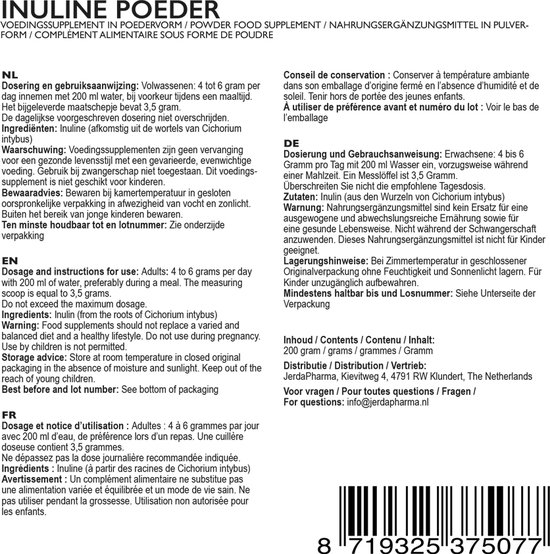 INULINE POEDER

VOEDINGSSUPPLEMENT IN POEDERVORM / POWDER FOOD SUPPLEMENT / NAHRUNGSERGÄNZUNGSMITTEL IN PULVERFORM / COMPLÉMENT ALIMENTAIRE SOUS FORME DE POUDRE

NL
Dosering en gebruiksaanwijzing: Volwassenen: 4 tot 6 gram per dag innemen met 200 ml water, bij voorkeur tijdens een maaltijd. Het bijgeleverde maatschepje bevat 3,5 gram.
De dagelijkse voorgeschreven dosering niet overschrijden.
Ingrediënten: Inuline (afkomstig uit de wortels van Cichorium intybus)
Waarschuwing: Voedingssupplementen zijn geen vervanging voor een gezonde levensstijl met een gevarieerde, evenwichtige voeding. Gebruik bij zwangerschap niet toegestaan. Dit voedingssupplement is niet geschikt voor kinderen.
Bewaaradvies: Bewaren bij kamertemperatuur in gesloten oorspronkelijke verpakking in afwezigheid van vocht en zonlicht. Buiten het bereik van jonge kinderen bewaren.
Ten minste houdbaar tot en lotnummer: Zie onderzijde verpakking

EN
Dosage and instructions for use: Adults: 4 to 6 grams per day with 200 ml of water, preferably during a meal. The measuring scoop is equal to 3,5 grams.
Do not exceed the maximum dosage.
Ingredients: Inulin (from the roots of Cichorium intybus)
Warning: Food supplements should not replace a varied and balanced diet and a healthy lifestyle. Do not use during pregnancy. Use by children is not permitted.
Storage advice: Store at room temperature in closed original packaging in the absence of moisture and sunlight. Keep out of the reach of young children.
Best before and lot number: See bottom of packaging

FR
Dosage et notice d'utilisation : Adultes : 4 à 6 grammes par jour avec 200 ml d'eau, de préférence lors d'un repas. Une cuillère doseuse contient 3,5 grammes.
Ne dépassez pas la dose journalière recommandée indiquée.
Ingrédients : Inuline (à partir des racines de Cichorium intybus)
Avertissement : Un complément alimentaire ne substitue pas une alimentation variée et équilibrée et un mode de vie sain. Ne pas utiliser pendant la grossesse. Utilisation non autorisée pour les enfants.

Conseil de conservation : Conserver à température ambiante dans son emballage d'origine fermé en l'absence d'humidité et de soleil. Tenir hors de portée des jeunes enfants.
À utiliser de préférence avant et numéro du lot : Voir le bas de l'emballage

DE
Dosierung und Gebrauchsanweisung: Erwachsene: 4 bis 6 Gramm pro Tag mit 200 ml Wasser ein, vorzugsweise während einer Mahlzeit. Ein Messlöffel ist 3,5 Gramm.
Überschreiten Sie nicht die empfohlene Tagesdosis.
Zutaten: Inulin (aus den Wurzeln von Cichorium intybus)
Warnung: Nahrungsergänzungsmittel sind kein Ersatz für eine ausgewogene und abwechslungsreiche Ernährung sowie für eine gesunde Lebensweise. Nicht während der Schwangerschaft anzuwenden. Dieses Nahrungsergänzungsmittel ist nicht für Kinder geeignet.
Lagerungshinweise: Bei Zimmertemperatur in geschlossener Originalverpackung ohne Feuchtigkeit und Sonnenlicht lagern. Für Kinder unzugänglich aufbewahren.
Mindestens haltbar bis und Losnummer: Siehe Unterseite der Verpackung

Inhoud / Contents / Contenu / Inhalt:
200 gram / grams / grammes / Gramm

Distributie / Distribution / Vertrieb:
JerdaPharma, Kievitweg 4, 4791 RW Klundert, The Netherlands

Voor vragen / Pour toutes questions / Fragen /
For questions: info@jerdapharma.nl

8 719325 375077